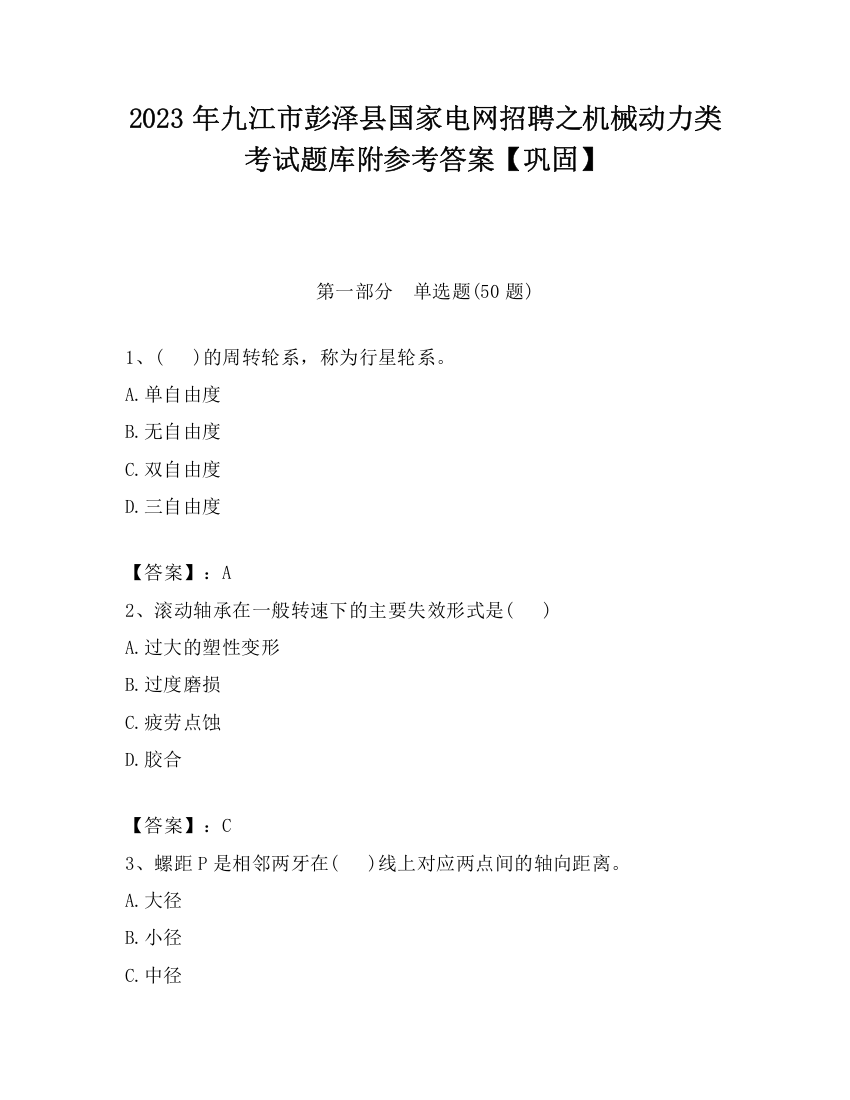 2023 年九江市彭泽县国家电网招聘之机械动力类考试题库附参考答案【巩固】

第一部分　单选题(50 题)

1、(　)的周转轮系，称为行星轮系。

A.单自由度

B.无自由度

C.双自由度

D.三自由度

【答案】：A

2、滚动轴承在一般转速下的主要失效形式是(　)

A.过大的塑性变形

B.过度磨损

C.疲劳点蚀

D.胶合

【答案】：C

3、螺距 P 是相邻两牙在(　)线上对应两点间的轴向距离。

A.大径

B.小径

C.中径